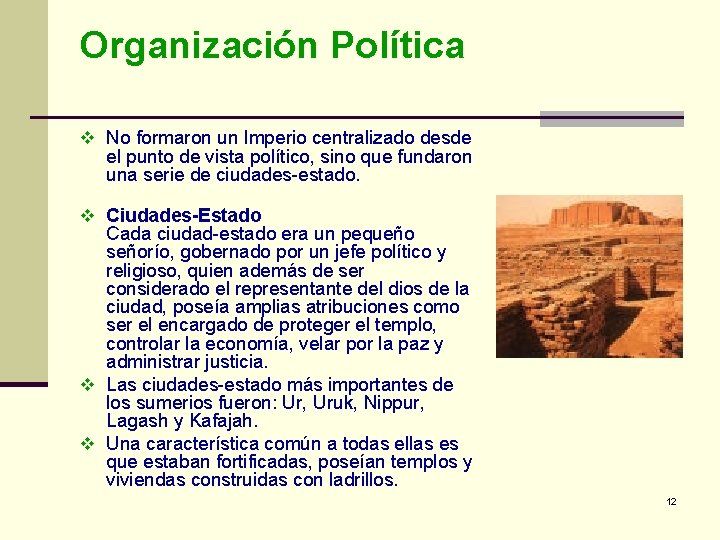 Organización Política

❖ No formaron un Imperio centralizado desde el punto de vista político, sino que fundaron una serie de ciudades-estado.

❖ Ciudades-Estado
Cada ciudad-estado era un pequeño señorío, gobernado por un jefe político y religioso, quien además de ser considerado el representante del dios de la ciudad, poseía amplias atribuciones como ser el encargado de proteger el templo, controlar la economía, velar por la paz y administrar justicia.

❖ Las ciudades-estado más importantes de los sumerios fueron: Ur, Uruk, Nippur, Lagash y Kafajah.

❖ Una característica común a todas ellas es que estaban fortificadas, poseían templos y viviendas construidas con ladrillos.

12